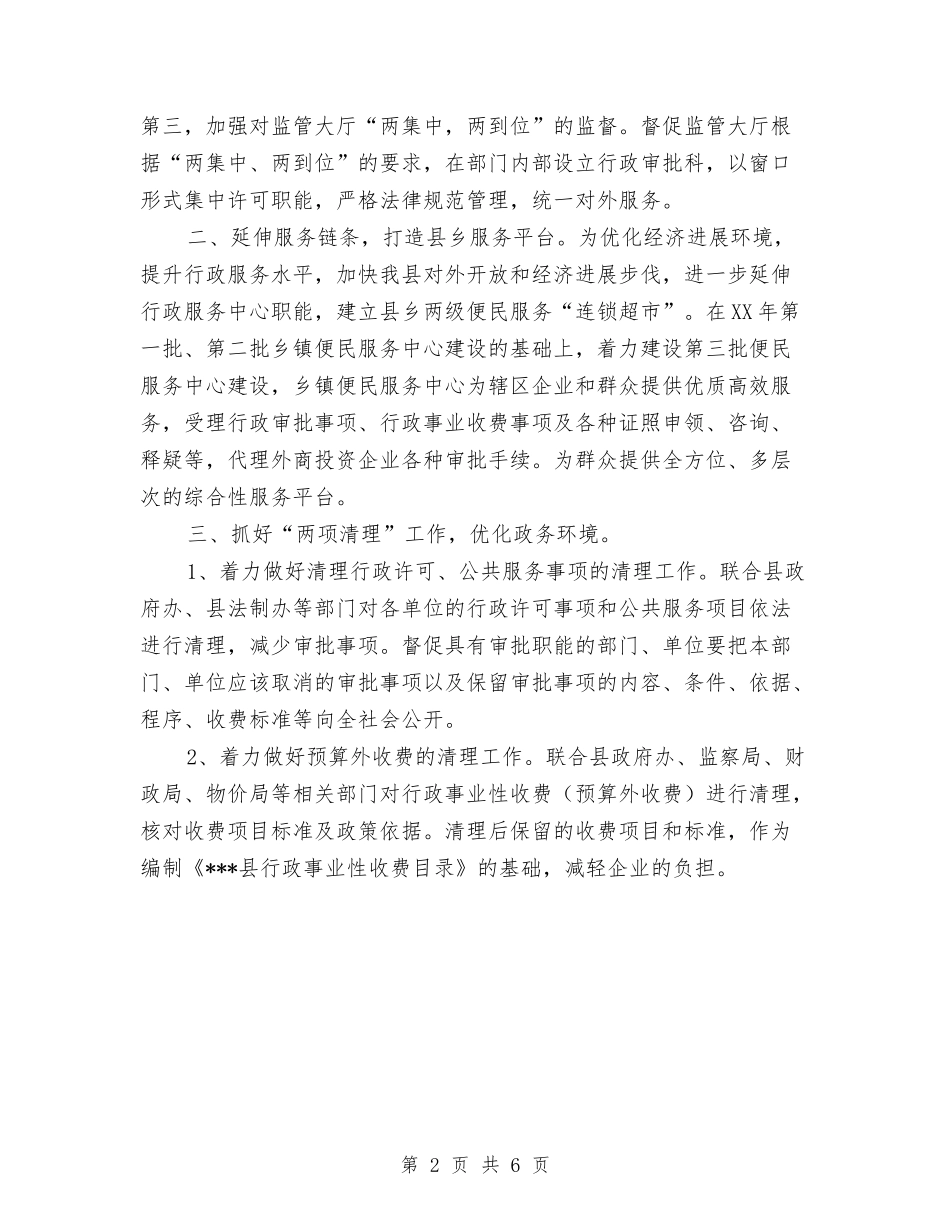 第三，加强对监管大厅“两集中，两到位”的监督。督促监管大厅根据“两集中、两到位”的要求，在部门内部设立行政审批科，以窗口形式集中许可职能，严格法律规范管理，统一对外服务。

二、延伸服务链条，打造县乡服务平台。为优化经济进展环境，提升行政服务水平，加快我县对外开放和经济进展步伐，进一步延伸行政服务中心职能，建立县乡两级便民服务“连锁超市”。在XX年第一批、第二批乡镇便民服务中心建设的基础上，着力建设第三批便民服务中心建设，乡镇便民服务中心为辖区企业和群众提供优质高效服务，受理行政审批事项、行政事业收费事项及各种证照申领、咨询、释疑等，代理外商投资企业各种审批手续。为群众提供全方位、多层次的综合性服务平台。

三、抓好“两项清理”工作，优化政务环境。

1、着力做好清理行政许可、公共服务事项的清理工作。联合县政府办、县法制办等部门对各单位的行政许可事项和公共服务项目依法进行清理，减少审批事项。督促具有审批职能的部门、单位要把本部门、单位应该取消的审批事项以及保留审批事项的内容、条件、依据、程序、收费标准等向全社会公开。

2、着力做好预算外收费的清理工作。联合县政府办、监察局、财政局、物价局等相关部门对行政事业性收费（预算外收费）进行清理，核对收费项目标准及政策依据。清理后保留的收费项目和标准，作为编制《***县行政事业性收费目录》的基础，减轻企业的负担。

第 2 页 共 6 页